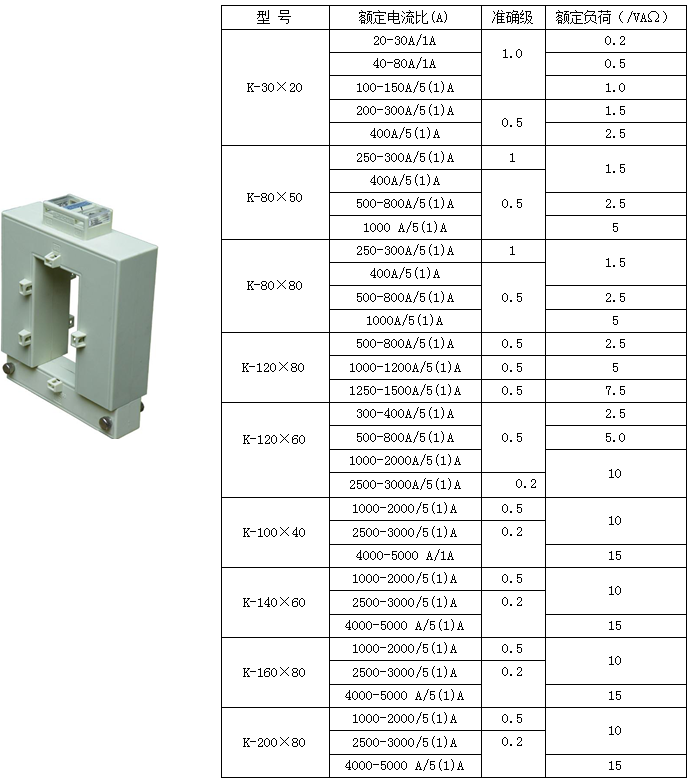 | 型 号 | 额定电流比(A) | 准确级 | 额定负荷(/VAΩ) |
|---|---|---|---|
| K-30×20 | 20-30A/1A | 1.0 | 0.2 |
| | 40-80A/1A | | 0.5 |
| | 100-150A/5(1)A | | 1.0 |
| | 200-300A/5(1)A | 0.5 | 1.5 |
| | 400A/5(1)A | | 2.5 |
| K-80×50 | 250-300A/5(1)A | 1 | 1.5 |
| | 400A/5(1)A | 0.5 | |
| | 500-800A/5(1)A | | 2.5 |
| | 1000 A/5(1)A | | 5 |
| K-80×80 | 250-300A/5(1)A | 1 | 1.5 |
| | 400A/5(1)A | 0.5 | |
| | 500-800A/5(1)A | | 2.5 |
| | 1000A/5(1)A | | 5 |
| K-120×80 | 500-800A/5(1)A | 0.5 | 2.5 |
| | 1000-1200A/5(1)A | 0.5 | 5 |
| | 1250-1500A/5(1)A | 0.5 | 7.5 |
| K-120×60 | 300-400A/5(1)A | 0.5 | 2.5 |
| | 500-800A/5(1)A | | 5.0 |
| | 1000-2000A/5(1)A | | 10 |
| | 2500-3000A/5(1)A | 0.2 | |
| K-100×40 | 1000-2000/5(1)A | 0.5 | 10 |
| | 2500-3000/5(1)A | 0.2 | |
| | 4000-5000 A/1A | | 15 |
| K-140×60 | 1000-2000/5(1)A | 0.5 | 10 |
| | 2500-3000/5(1)A | 0.2 | |
| | 4000-5000 A/5(1)A | | 15 |
| K-160×80 | 1000-2000/5(1)A | 0.5 | 10 |
| | 2500-3000/5(1)A | 0.2 | |
| | 4000-5000 A/5(1)A | | 15 |
| K-200×80 | 1000-2000/5(1)A | 0.5 | 10 |
| | 2500-3000/5(1)A | 0.2 | |
| | 4000-5000 A/5(1)A | | 15 |